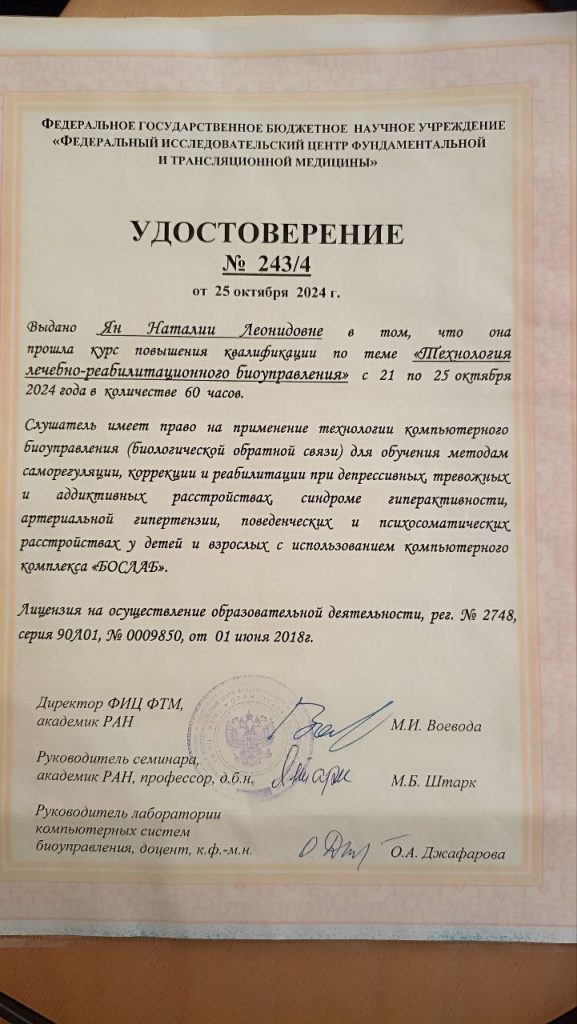 ФЕДЕРАЛЬНОЕ ГОСУДАРСТВЕННОЕ БЮДЖЕТНОЕ НАУЧНОЕ УЧРЕЖДЕНИЕ «ФЕДЕРАЛЬНЫЙ ИССЛЕДОВАТЕЛЬСКИЙ ЦЕНТР ФУНДАМЕНТАЛЬНОЙ И ТРАНСЛЯЦИОННОЙ МЕДИЦИНЫ»

УДОСТОВЕРЕНИЕ
№ 243/4
от 25 октября 2024 г.

Выдано Ян Наталии Леонидовне в том, что она прошла курс повышения квалификации по теме «Технология лечебно-реабилитационного биоуправления» с 21 по 25 октября 2024 года в количестве 60 часов.

Слушатель имеет право на применение технологии компьютерного биоуправления (биологической обратной связи) для обучения методам саморегуляции, коррекции и реабилитации при депрессивных, тревожных и аддиктивных расстройствах, синдроме гиперактивности, артериальной гипертензии, поведенческих и психосоматических расстройствах у детей и взрослых с использованием компьютерного комплекса «БОСЛАБ».

Лицензия на осуществление образовательной деятельности, рег. № 2748, серия 90Л01, № 0009850, от 01 июня 2018г.

Директор ФИЦ ФТМ, академик РАН М.И. Воевода

Руководитель семинара, академик РАН, профессор, д.б.н. М.Б. Штарк

Руководитель лаборатории компьютерных систем биоуправления, доцент, к.ф.-м.н. О.А. Джафарова